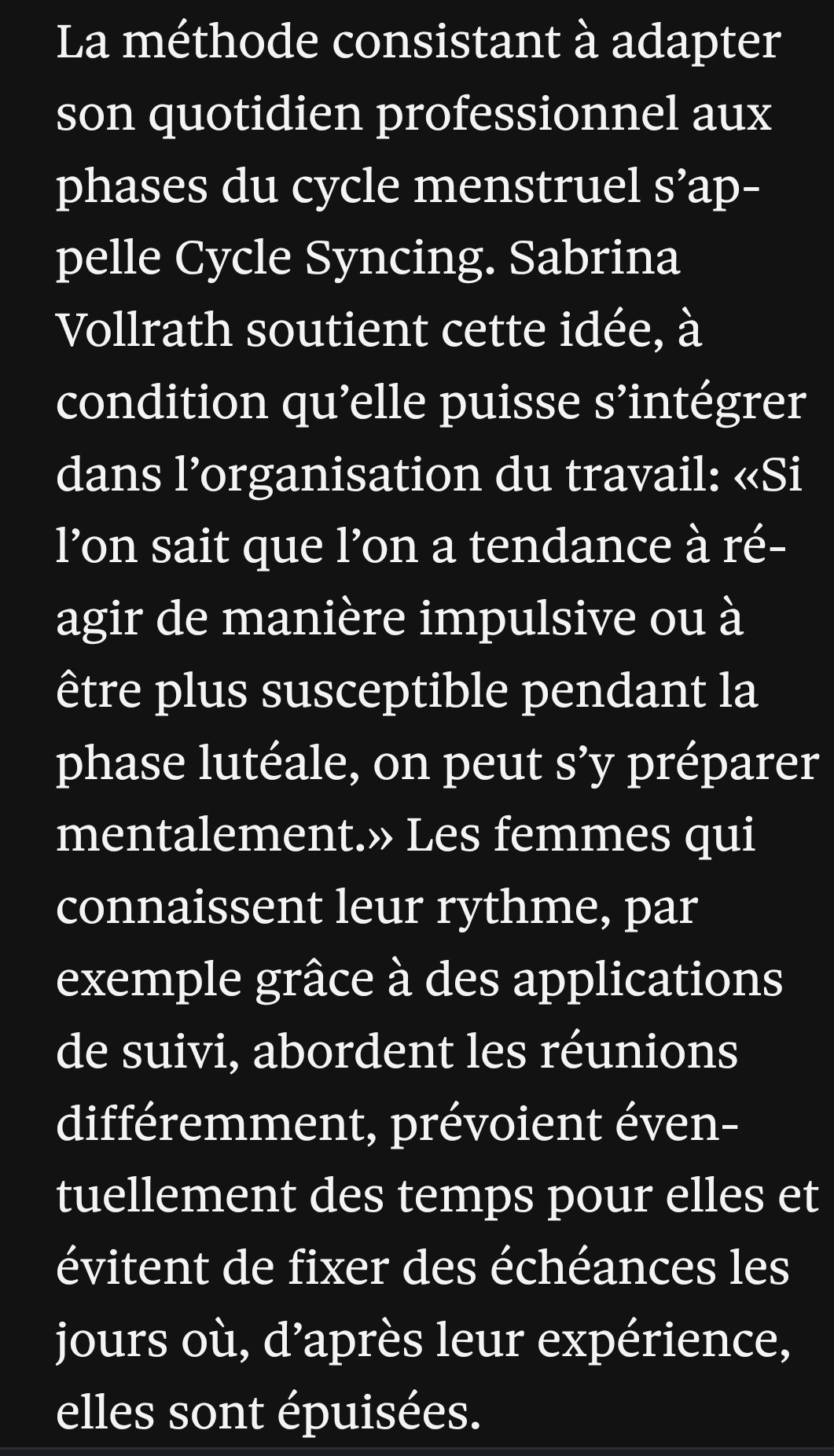 La méthode consistant à adapter son quotidien professionnel aux phases du cycle menstruel s’appelle Cycle Syncing. Sabrina Vollrath soutient cette idée, à condition qu’elle puisse s’intégrer dans l’organisation du travail: «Si l’on sait que l’on a tendance à réagir de manière impulsive ou à être plus susceptible pendant la phase lutéale, on peut s’y préparer mentalement.» Les femmes qui connaissent leur rythme, par exemple grâce à des applications de suivi, abordent les réunions différemment, prévoient éventuellement des temps pour elles et évitent de fixer des échéances les jours où, d’après leur expérience, elles sont épuisées.